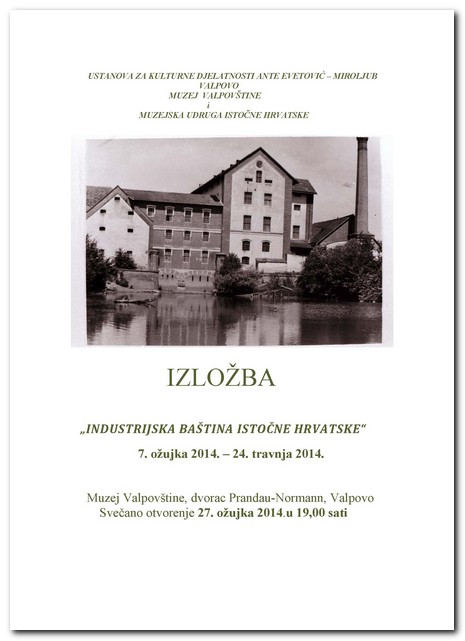 USTANOVA ZA KULTURNE DJELATNOSTI ANTE EVETOVIĆ – MIROLJUB
VALPOVO
MUZEJ VALPOVŠTINE
i
MUZEJSKA UDRUGA ISTOČNE HRVATSKE

IZLOŽBA

„INDUSTRIJSKA BAŠTINA ISTOČNE HRVATSKE“

7. ožujka 2014. – 24. travnja 2014.

Muzej Valpovštine, dvorac Prandau-Normann, Valpovo
Svečano otvorenje 27. ožujka 2014.u 19,00 sati